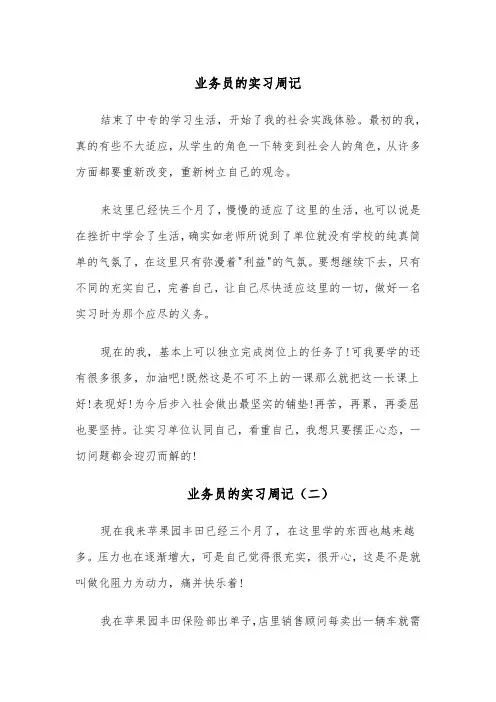 业务员的实习周记

结束了中专的学习生活，开始了我的社会实践体验。最初的我，真的有些不大适应，从学生的角色一下转变到社会人的角色，从许多方面都要重新改变，重新树立自己的观念。

来这里已经快三个月了，慢慢的适应了这里的生活，也可以说是在挫折中学会了生活，确实如老师所说到了单位就没有学校的纯真简单的气氛了，在这里只有弥漫着"利益"的气氛。要想继续下去，只有不同的充实自己，完善自己，让自己尽快适应这里的一切，做好一名实习时为那个应尽的义务。

现在的我，基本上可以独立完成岗位上的任务了!可我要学的还有很多很多，加油吧!既然这是不可不上的一课那么就把这一长课上好!表现好!为今后步入社会做出最坚实的铺垫!再苦，再累，再委屈也要坚持。让实习单位认同自己，看重自己，我想只要摆正心态，一切问题都会迎刃而解的!

业务员的实习周记（二）

现在我来苹果园丰田已经三个月了，在这里学的东西也越来越多。压力也在逐渐增大，可是自己觉得很充实，很开心，这是不是就叫做化阻力为动力，痛并快乐着!

我在苹果园丰田保险部出单子，店里销售顾问每卖出一辆车就需